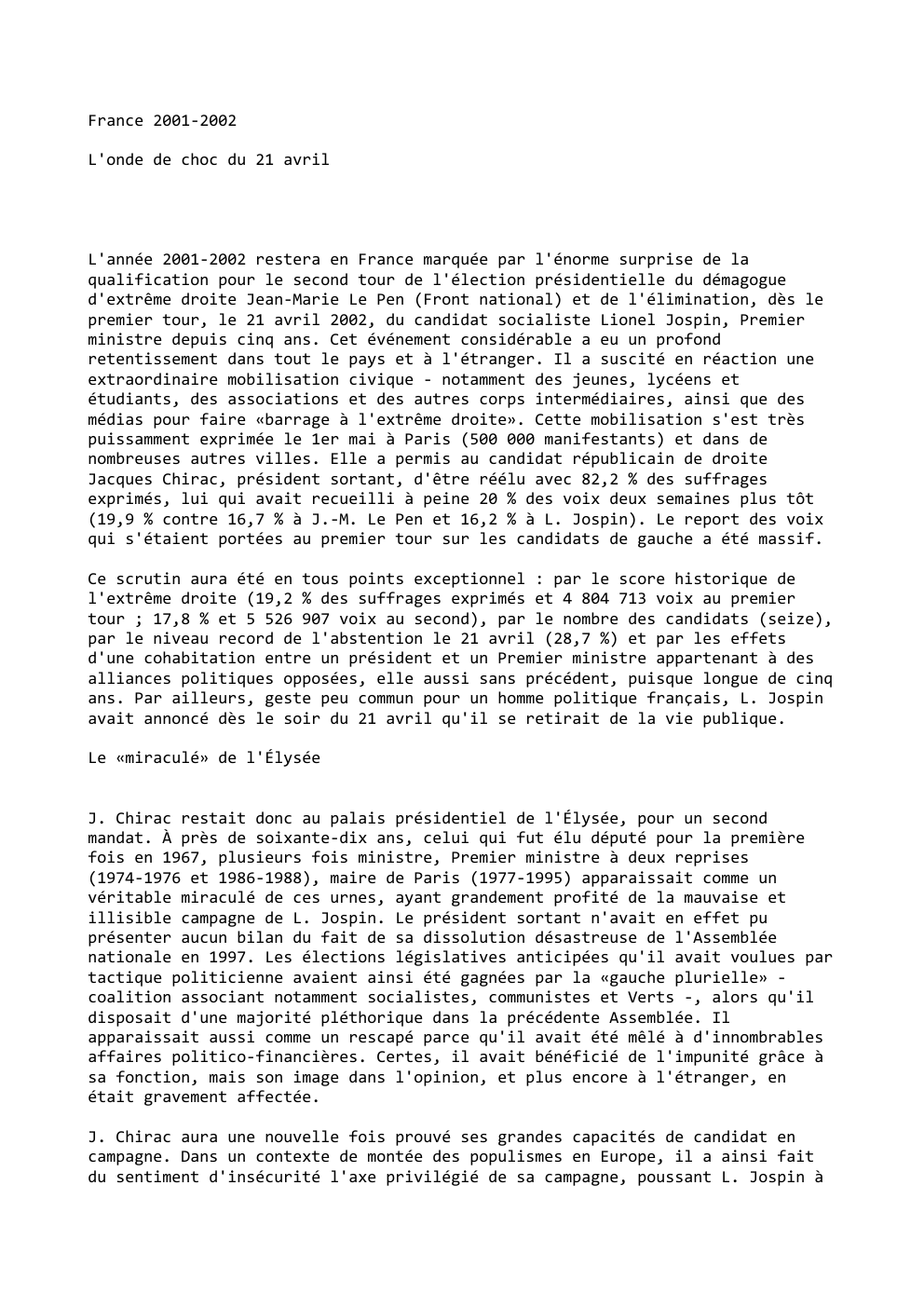 France 2001-2002

L'onde de choc du 21 avril

L'année 2001-2002 restera en France marquée par l'énorme surprise de la qualification pour le second tour de l'élection présidentielle du démagogue d'extrême droite Jean-Marie Le Pen (Front national) et de l'élimination, dès le premier tour, le 21 avril 2002, du candidat socialiste Lionel Jospin, Premier ministre depuis cinq ans. Cet événement considérable a eu un profond retentissement dans tout le pays et à l'étranger. Il a suscité en réaction une extraordinaire mobilisation civique - notamment des jeunes, lycéens et étudiants, des associations et des autres corps intermédiaires, ainsi que des médias pour faire «barrage à l'extrême droite». Cette mobilisation s'est très puissamment exprimée le 1er mai à Paris (500 000 manifestants) et dans de nombreuses autres villes. Elle a permis au candidat républicain de droite Jacques Chirac, président sortant, d'être réélu avec 82,2 % des suffrages exprimés, lui qui avait recueilli à peine 20 % des voix deux semaines plus tôt (19,9 % contre 16,7 % à J.-M. Le Pen et 16,2 % à L. Jospin). Le report des voix qui s'étaient portées au premier tour sur les candidats de gauche a été massif.

Ce scrutin aura été en tous points exceptionnel : par le score historique de l'extrême droite (19,2 % des suffrages exprimés et 4 804 713 voix au premier tour ; 17,8 % et 5 526 907 voix au second), par le nombre des candidats (seize), par le niveau record de l'abstention le 21 avril (28,7 %) et par les effets d'une cohabitation entre un président et un Premier ministre appartenant à des alliances politiques opposées, elle aussi sans précédent, puisque longue de cinq ans. Par ailleurs, geste peu commun pour un homme politique français, L. Jospin avait annoncé dès le soir du 21 avril qu'il se retirait de la vie publique.

Le «miraculé» de l'Élysée

J. Chirac restait donc au palais présidentiel de l'Élysée, pour un second mandat. À près de soixante-dix ans, celui qui fut élu député pour la première fois en 1967, plusieurs fois ministre, Premier ministre à deux reprises (1974-1976 et 1986-1988), maire de Paris (1977-1995) apparaissait comme un véritable miraculé de ces urnes, ayant grandement profité de la mauvaise et illisible campagne de L. Jospin. Le président sortant n'avait en effet pu présenter aucun bilan du fait de sa dissolution désastreuse de l'Assemblée nationale en 1997. Les élections législatives anticipées qu'il avait voulues par tactique politicienne avaient ainsi été gagnées par la «gauche plurielle» - coalition associant notamment socialistes, communistes et Verts -, alors qu'il disposait d'une majorité pléthorique dans la précédente Assemblée. Il apparaissait aussi comme un rescapé parce qu'il avait été mêlé à d'innombrables affaires politico-financières. Certes, il avait bénéficié de l'impunité grâce à sa fonction, mais son image dans l'opinion, et plus encore à l'étranger, en était gravement affectée.

J. Chirac aura une nouvelle fois prouvé ses grandes capacités de candidat en campagne. Dans un contexte de montée des populismes en Europe, il a ainsi fait du sentiment d'insécurité l'axe privilégié de sa campagne, poussant L. Jospin à